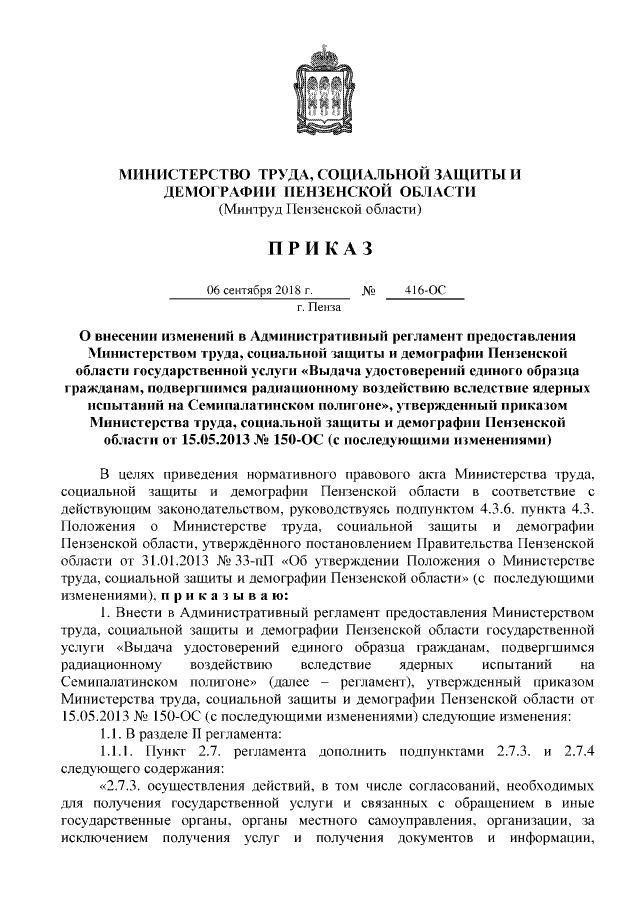 МИНИСТЕРСТВО ТРУДА, СОЦИАЛЬНОЙ ЗАЩИТЫ И ДЕМОГРАФИИ ПЕНЗЕНСКОЙ ОБЛАСТИ
(Минтруд Пензенской области)

ПРИКАЗ

06 сентября 2018 г. № 416-ОС
г. Пенза

О внесении изменений в Административный регламент предоставления Министерством труда, социальной защиты и демографии Пензенской области государственной услуги «Выдача удостоверений единого образца гражданам, подвергшимся радиационному воздействию вследствие ядерных испытаний на Семипалатинском полигоне», утвержденный приказом Министерства труда, социальной защиты и демографии Пензенской области от 15.05.2013 № 150-ОС (с последующими изменениями)

В целях приведения нормативного правового акта Министерства труда, социальной защиты и демографии Пензенской области в соответствие с действующим законодательством, руководствуясь подпунктом 4.3.6. пункта 4.3. Положения о Министерстве труда, социальной защиты и демографии Пензенской области, утверждённого постановлением Правительства Пензенской области от 31.01.2013 № 33-пП «Об утверждении Положения о Министерстве труда, социальной защиты и демографии Пензенской области» (с последующими изменениями), приказываю:

1. Внести в Административный регламент предоставления Министерством труда, социальной защиты и демографии Пензенской области государственной услуги «Выдача удостоверений единого образца гражданам, подвергшимся радиационному воздействию вследствие ядерных испытаний на Семипалатинском полигоне» (далее – регламент), утвержденный приказом Министерства труда, социальной защиты и демографии Пензенской области от 15.05.2013 № 150-ОС (с последующими изменениями) следующие изменения:

1.1. В разделе II регламента:

1.1.1. Пункт 2.7. регламента дополнить подпунктами 2.7.3. и 2.7.4 следующего содержания:

«2.7.3. осуществления действий, в том числе согласований, необходимых для получения государственной услуги и связанных с обращением в иные государственные органы, органы местного самоуправления, организации, за исключением получения услуг и получения документов и информации,